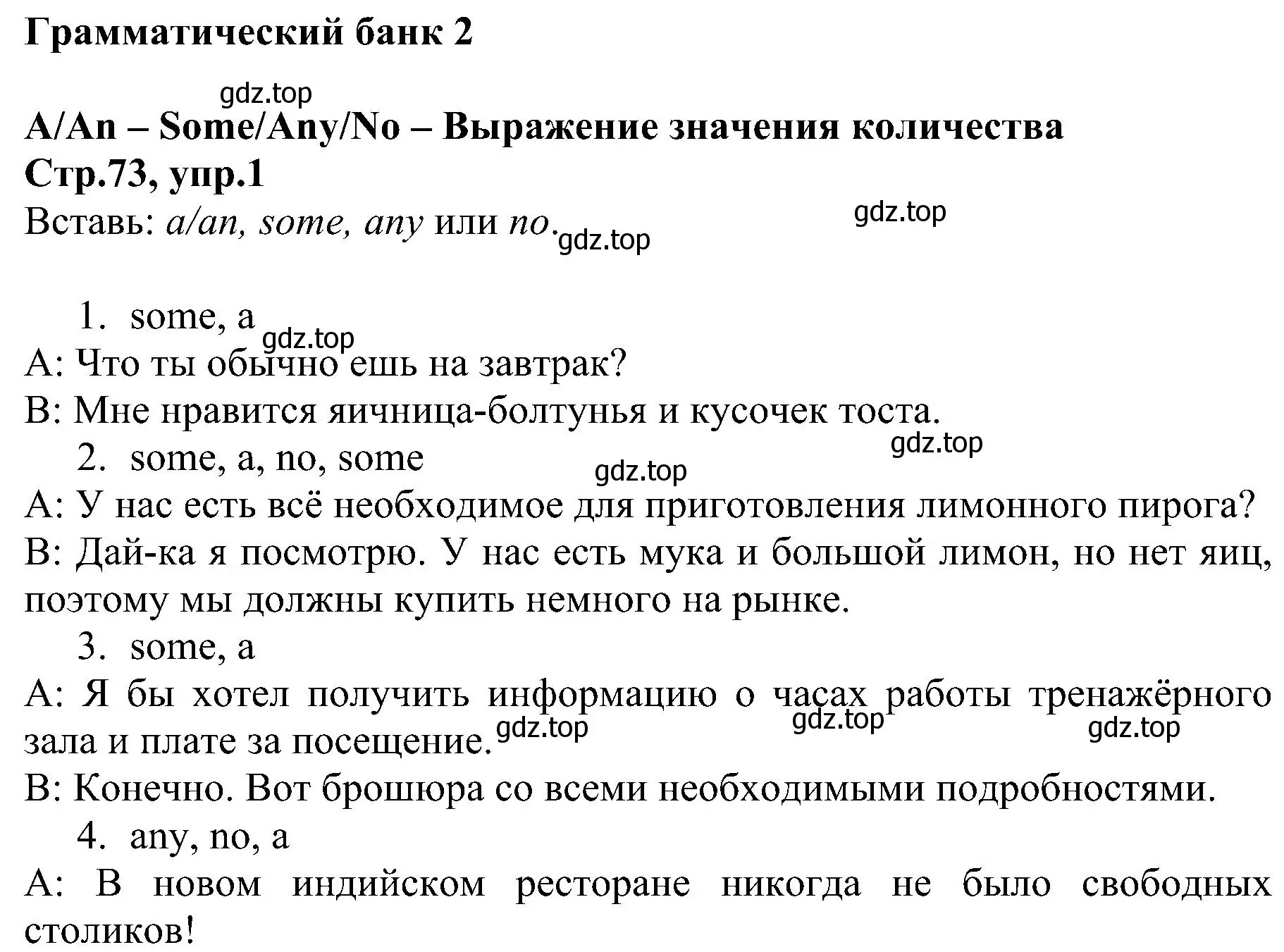 Грамматический банк 2

gdz.top

A/An – Some/Any/No – Выражение значения количества
Стр.73, упр.1
Вставь: a/an, some, any или no. gdz.top gdz.top

1. some, a
gdz.top
A: Что ты обычно ешь на завтрак?
B: Мне нравится яичница-болтунья и кусочек тоста.
2. some, a, no, some
gdz.top gdz.top
A: У нас есть всё необходимое для приготовления лимонного пирога?
B: Дай-ка я посмотрю. У нас есть мука и большой лимон, но нет яиц, поэтому мы должны купить немного на рынке.
3. some, a
A: Я бы хотел получить информацию о часах работы тренажёрного зала и плате за посещение. gdz.top gdz.top gdz.top
B: Конечно. Вот брошюра со всеми необходимыми подробностями.
4. any, no, a
A: В новом индийском ресторане никогда не было свободных столиков!